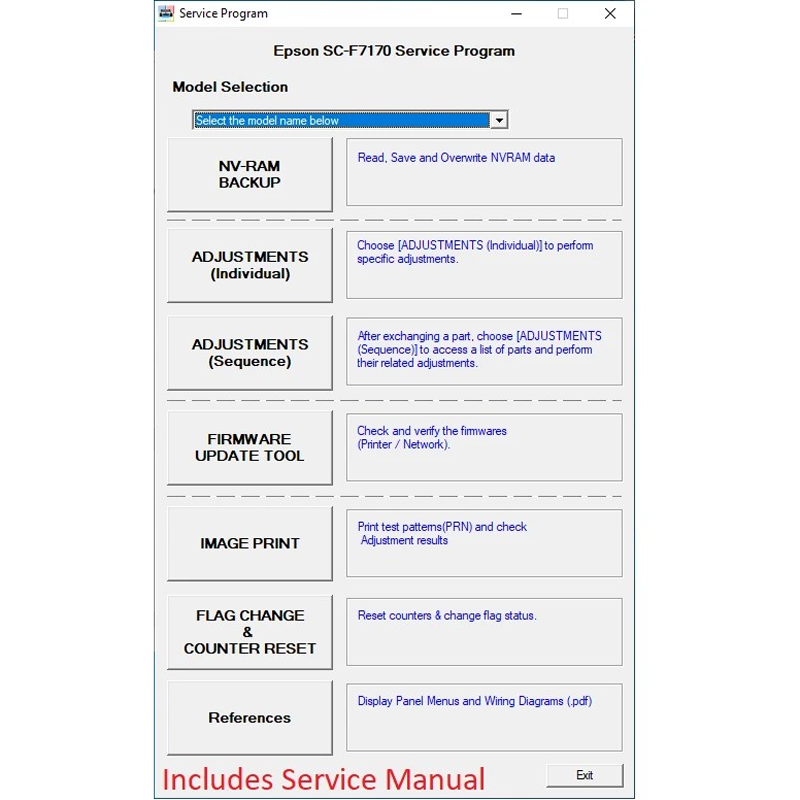 Service Program

Epson SC-F7170 Service Program

Model Selection

Select the model name below

NV-RAM BACKUP

Read, Save and Overwrite NVRAM data

ADJUSTMENTS (Individual)

Choose [ADJUSTMENTS (Individual)] to perform specific adjustments.

ADJUSTMENTS (Sequence)

After exchanging a part, choose [ADJUSTMENTS (Sequence)] to access a list of parts and perform their related adjustments.

FIRMWARE UPDATE TOOL

Check and verify the firmwares (Printer / Network).

IMAGE PRINT

Print test patterns(PRN) and check Adjustment results

FLAG CHANGE & COUNTER RESET

Reset counters & change flag status.

References

Display Panel Menus and Wiring Diagrams (.pdf)

Includes Service Manual

Exit